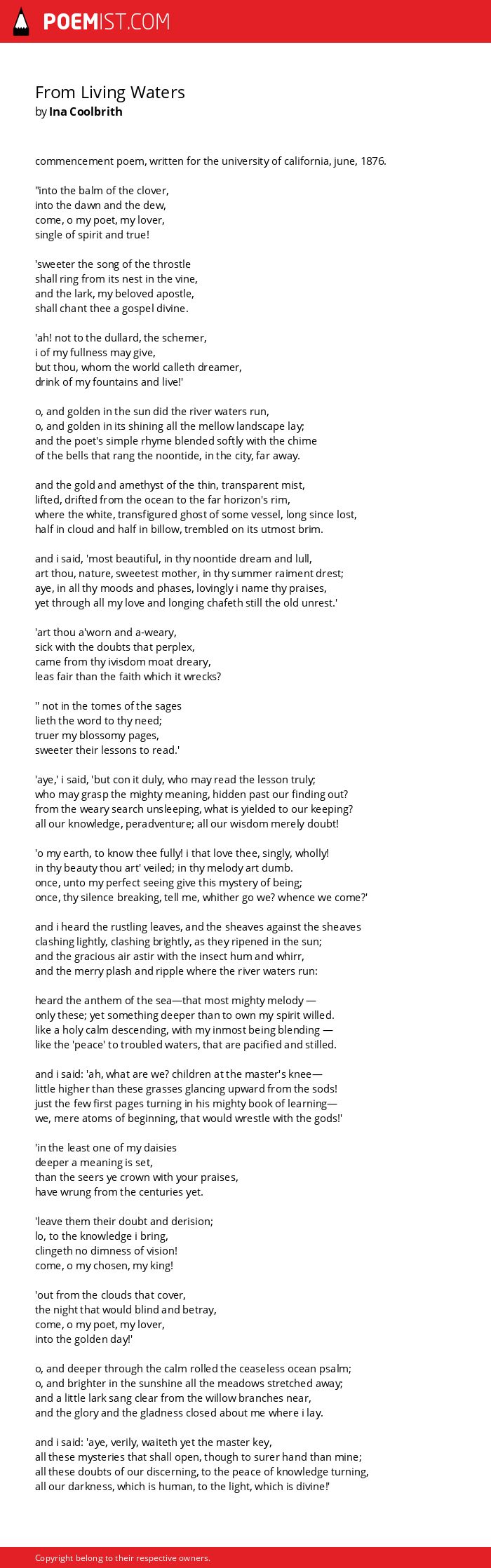 POEMIST.COM

From Living Waters
by Ina Coolbrith

commencement poem, written for the university of california, june, 1876.

"into the balm of the clover,
into the dawn and the dew,
come, o my poet, my lover,
single of spirit and true!

'sweeter the song of the throstle
shall ring from its nest in the vine,
and the lark, my beloved apostle,
shall chant thee a gospel divine.

'ah! not to the dullard, the schemer,
i of my fullness may give,
but thou, whom the world calleth dreamer,
drink of my fountains and live!'

o, and golden in the sun did the river waters run,
o, and golden in its shining all the mellow landscape lay;
and the poet's simple rhyme blended softly with the chime
of the bells that rang the noontide, in the city, far away.

and the gold and amethyst of the thin, transparent mist,
lifted, drifted from the ocean to the far horizon's rim,
where the white, transfigured ghost of some vessel, long since lost,
half in cloud and half in billow, trembled on its utmost brim.

and i said, 'most beautiful, in thy noontide dream and lull,
art thou, nature, sweetest mother, in thy summer raiment drest;
aye, in all thy moods and phases, lovingly i name thy praises,
yet through all my love and longing chafeth still the old unrest.'

'art thou a'worn and a-weary,
sick with the doubts that perplex,
came from thy ivisdom moat dreary,
leas fair than the faith which it wrecks?

" not in the tomes of the sages
lieth the word to thy need;
truer my blossomy pages,
sweeter their lessons to read.'

'aye,' i said, 'but con it duly, who may read the lesson truly;
who may grasp the mighty meaning, hidden past our finding out?
from the weary search unsleeping, what is yielded to our keeping?
all our knowledge, peradventure; all our wisdom merely doubt!

'o my earth, to know thee fully! i that love thee, singly, wholly!
in thy beauty thou art' veiled; in thy melody art dumb.
once, unto my perfect seeing give this mystery of being;
once, thy silence breaking, tell me, whither go we? whence we come?'

and i heard the rustling leaves, and the sheaves against the sheaves
clashing lightly, clashing brightly, as they ripened in the sun;
and the gracious air astir with the insect hum and whirr,
and the merry plash and ripple where the river waters run:

heard the anthem of the sea—that most mighty melody —
only these; yet something deeper than to own my spirit willed.
like a holy calm descending, with my inmost being blending —
like the 'peace' to troubled waters, that are pacified and stilled.

and i said: 'ah, what are we? children at the master's knee—
little higher than these grasses glancing upward from the sods!
just the few first pages turning in his mighty book of learning—
we, mere atoms of beginning, that would wrestle with the gods!'

'in the least one of my daisies
deeper a meaning is set,
than the seers ye crown with your praises,
have wrung from the centuries yet.

'leave them their doubt and derision;
lo, to the knowledge i bring,
clingeth no dimness of vision!
come, o my chosen, my king!

'out from the clouds that cover,
the night that would blind and betray,
come, o my poet, my lover,
into the golden day!'

o, and deeper through the calm rolled the ceaseless ocean psalm;
o, and brighter in the sunshine all the meadows stretched away;
and a little lark sang clear from the willow branches near,
and the glory and the gladness closed about me where i lay.

and i said: 'aye, verily, waiteth yet the master key,
all these mysteries that shall open, though to surer hand than mine;
all these doubts of our discerning, to the peace of knowledge turning,
all our darkness, which is human, to the light, which is divine!'

Copyright belong to their respective owners.